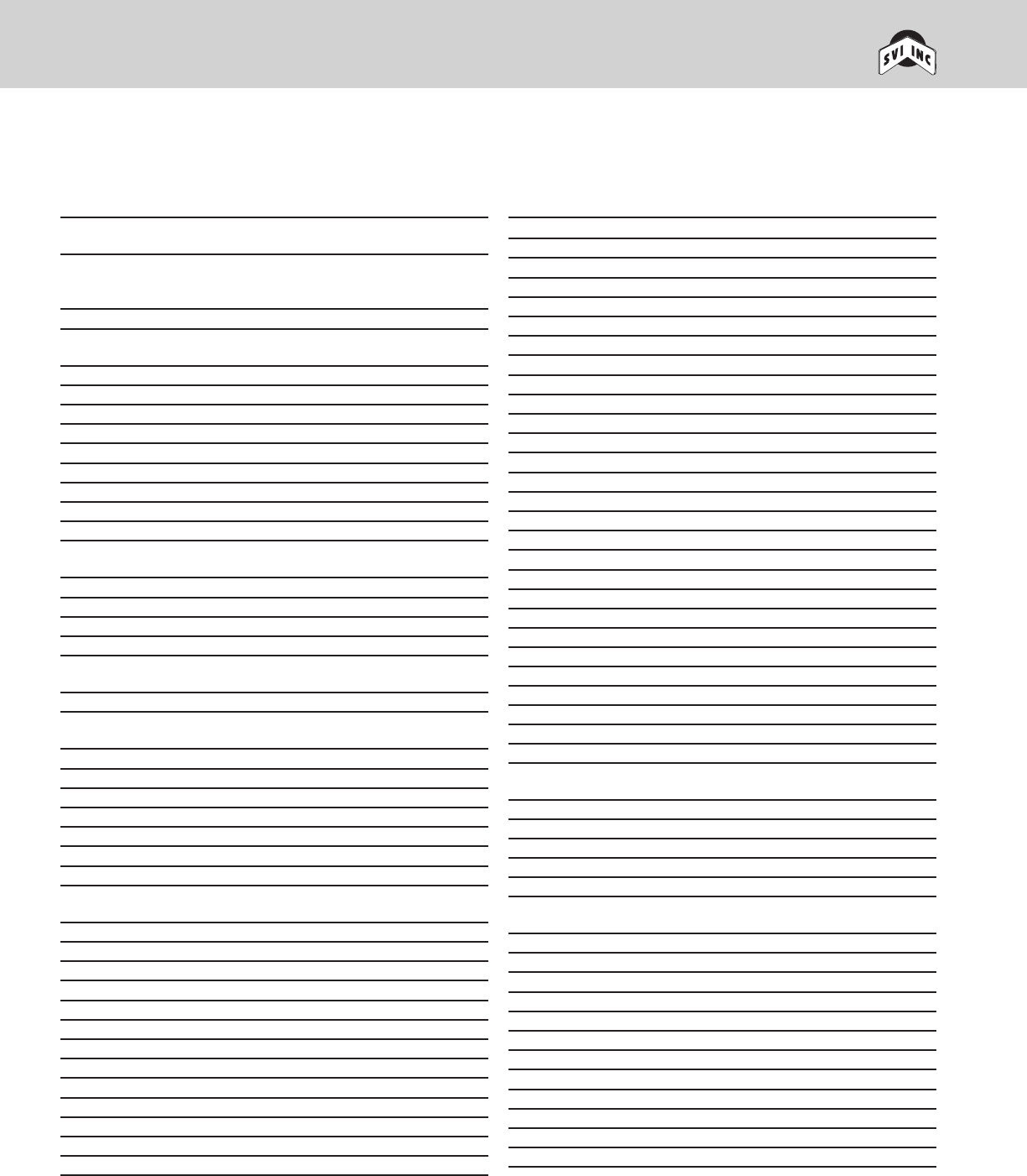 SVI INC